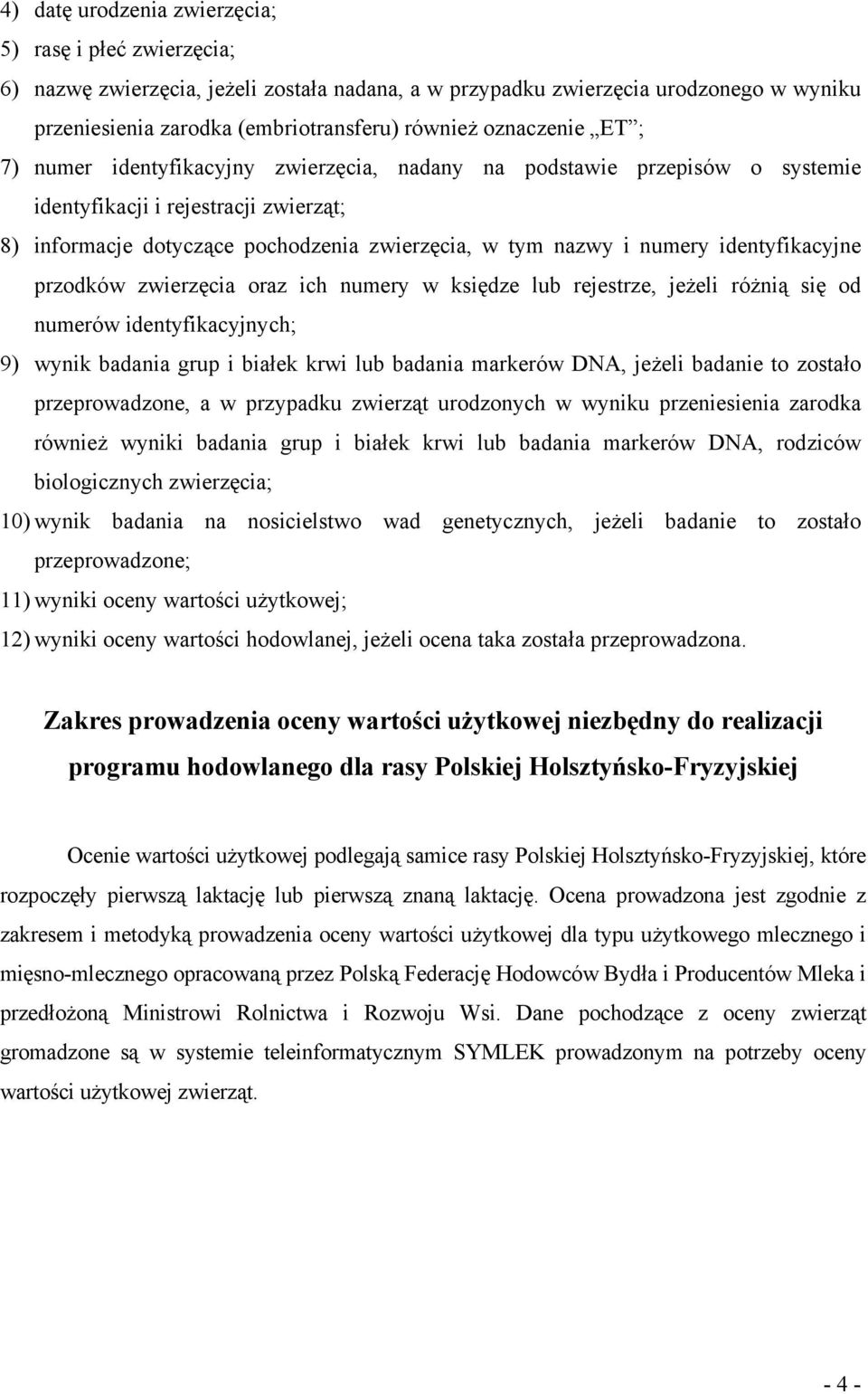 4) datę urodzenia zwierzęcia;
5) rasę i płeć zwierzęcia;
6) nazwę zwierzęcia, jeżeli została nadana, a w przypadku zwierzęcia urodzonego w wyniku przeniesienia zarodka (embriotransferu) również oznaczenie „ET”;
7) numer identyfikacyjny zwierzęcia, nadany na podstawie przepisów o systemie identyfikacji i rejestracji zwierząt;
8) informacje dotyczące pochodzenia zwierzęcia, w tym nazwy i numery identyfikacyjne przodków zwierzęcia oraz ich numery w księdze lub rejestrze, jeżeli różnią się od numerów identyfikacyjnych;
9) wynik badania grup i białek krwi lub badania markerów DNA, jeżeli badanie to zostało przeprowadzone, a w przypadku zwierząt urodzonych w wyniku przeniesienia zarodka również wyniki badania grup i białek krwi lub badania markerów DNA, rodziców biologicznych zwierzęcia;
10) wynik badania na nosicielstwo wad genetycznych, jeżeli badanie to zostało przeprowadzone;
11) wyniki oceny wartości użytkowej;
12) wyniki oceny wartości hodowlanej, jeżeli ocena taka została przeprowadzona.

Zakres prowadzenia oceny wartości użytkowej niezbędny do realizacji programu hodowlanego dla rasy Polskiej Holsztyńsko-Fryzyjskiej

Ocenie wartości użytkowej podlegają samice rasy Polskiej Holsztyńsko-Fryzyjskiej, które rozpoczęły pierwszą laktację lub pierwszą znaną laktację. Ocena prowadzona jest zgodnie z zakresem i metodyką prowadzenia oceny wartości użytkowej dla typu użytkowego mlecznego i mięsno-mlecznego opracowaną przez Polską Federację Hodowców Bydła i Producentów Mleka i przedłożoną Ministrowi Rolnictwa i Rozwoju Wsi. Dane pochodzące z oceny zwierząt gromadzone są w systemie teleinformatycznym SYMLEK prowadzonym na potrzeby oceny wartości użytkowej zwierząt.

- 4 -